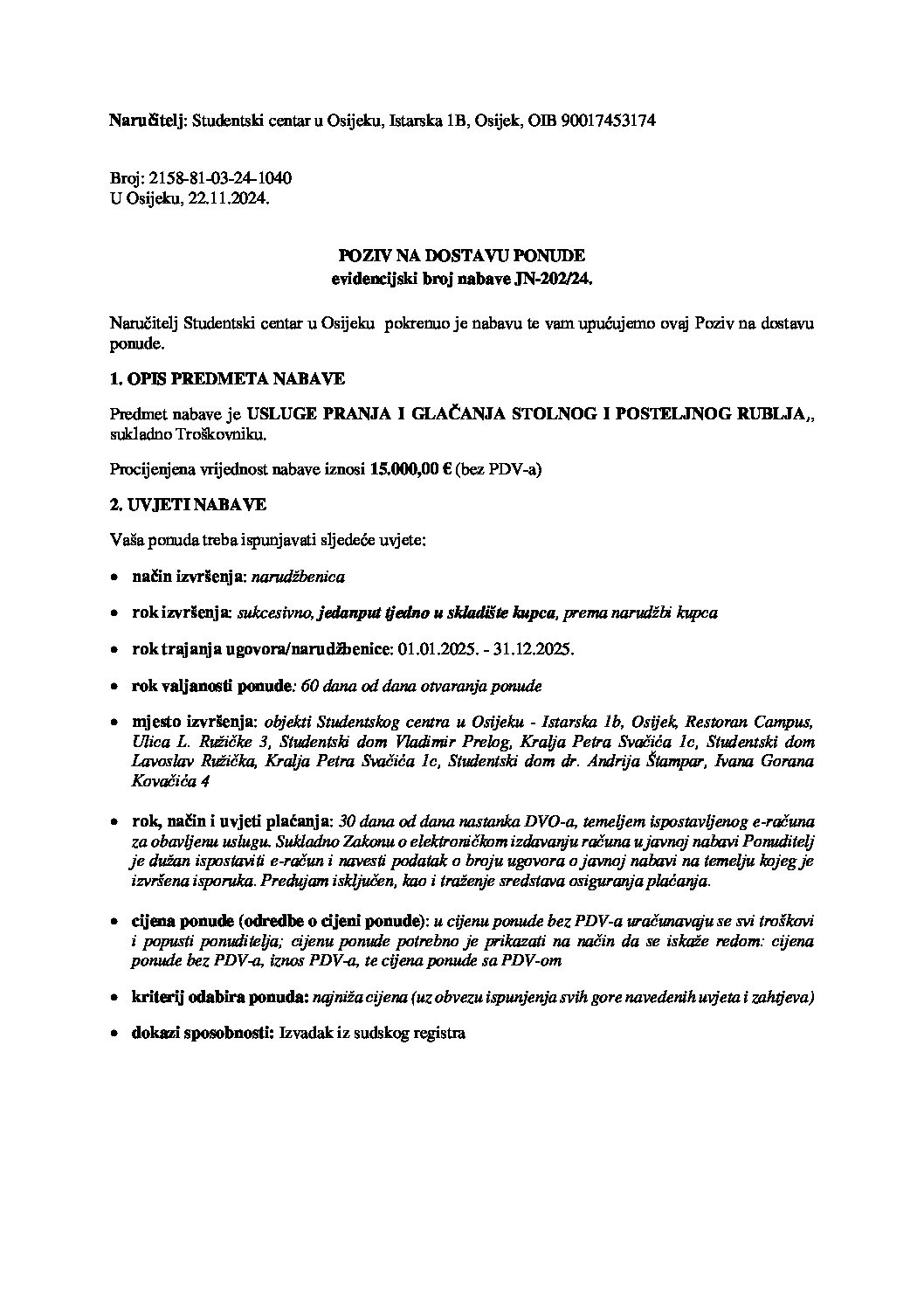 Naručitelj: Studentski centar u Osijeku, Istarska 1B, Osijek, OIB 90017453174

Broj: 2158-81-03-24-1040
U Osijeku, 22.11.2024.

POZIV NA DOSTAVU PONUDE
evidencijski broj nabave JN-202/24.

Naručitelj Studentski centar u Osijeku pokrenuo je nabavu te vam upućujemo ovaj Poziv na dostavu ponude.

1. OPIS PREDMETA NABAVE

Predmet nabave je USLUGE PRANJA I GLAČANJA STOLNOG I POSTELJNOG RUBLJA,, sukladno Troškovniku.

Procijenjena vrijednost nabave iznosi 15.000,00 € (bez PDV-a)

2. UVJETI NABAVE

Vaša ponuda treba ispunjavati sljedeće uvjete:

• način izvršenja: narudžbenica

• rok izvršenja: sukcesivno, jedanput tjedno u skladište kupca, prema narudžbi kupca

• rok trajanja ugovora/narudžbenice: 01.01.2025. - 31.12.2025.

• rok valjanosti ponude: 60 dana od dana otvaranja ponude

• mjesto izvršenja: objekti Studentskog centra u Osijeku - Istarska 1b, Osijek, Restoran Campus, Ulica L. Ružičke 3, Studentski dom Vladimir Prelog, Kralja Petra Svačića 1c, Studentski dom Lavoslav Ružička, Kralja Petra Svačića 1c, Studentski dom dr. Andrija Štampar, Ivana Gorana Kovačića 4

• rok, način i uvjeti plaćanja: 30 dana od dana nastanka DVO-a, temeljem ispostavljenog e-računa za obavljenu uslugu. Sukladno Zakonu o elektroničkom izdavanju računa u javnoj nabavi Ponuditelj je dužan ispostaviti e-račun i navesti podatak o broju ugovora o javnoj nabavi na temelju kojeg je izvršena isporuka. Predujam isključen, kao i traženje sredstava osiguranja plaćanja.

• cijena ponude (odredbe o cijeni ponude): u cijenu ponude bez PDV-a uračunavaju se svi troškovi i popusti ponuditelja; cijenu ponude potrebno je prikazati na način da se iskaže redom: cijena ponude bez PDV-a, iznos PDV-a, te cijena ponude sa PDV-om

• kriterij odabira ponuda: najniža cijena (uz obvezu ispunjenja svih gore navedenih uvjeta i zahtjeva)

• dokazi sposobnosti: Izvadak iz sudskog registra